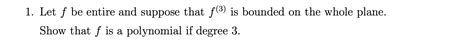 1. Let $f$ be entire and suppose that $f^{(3)}$ is bounded on the whole plane. Show that $f$ is a polynomial if degree 3.